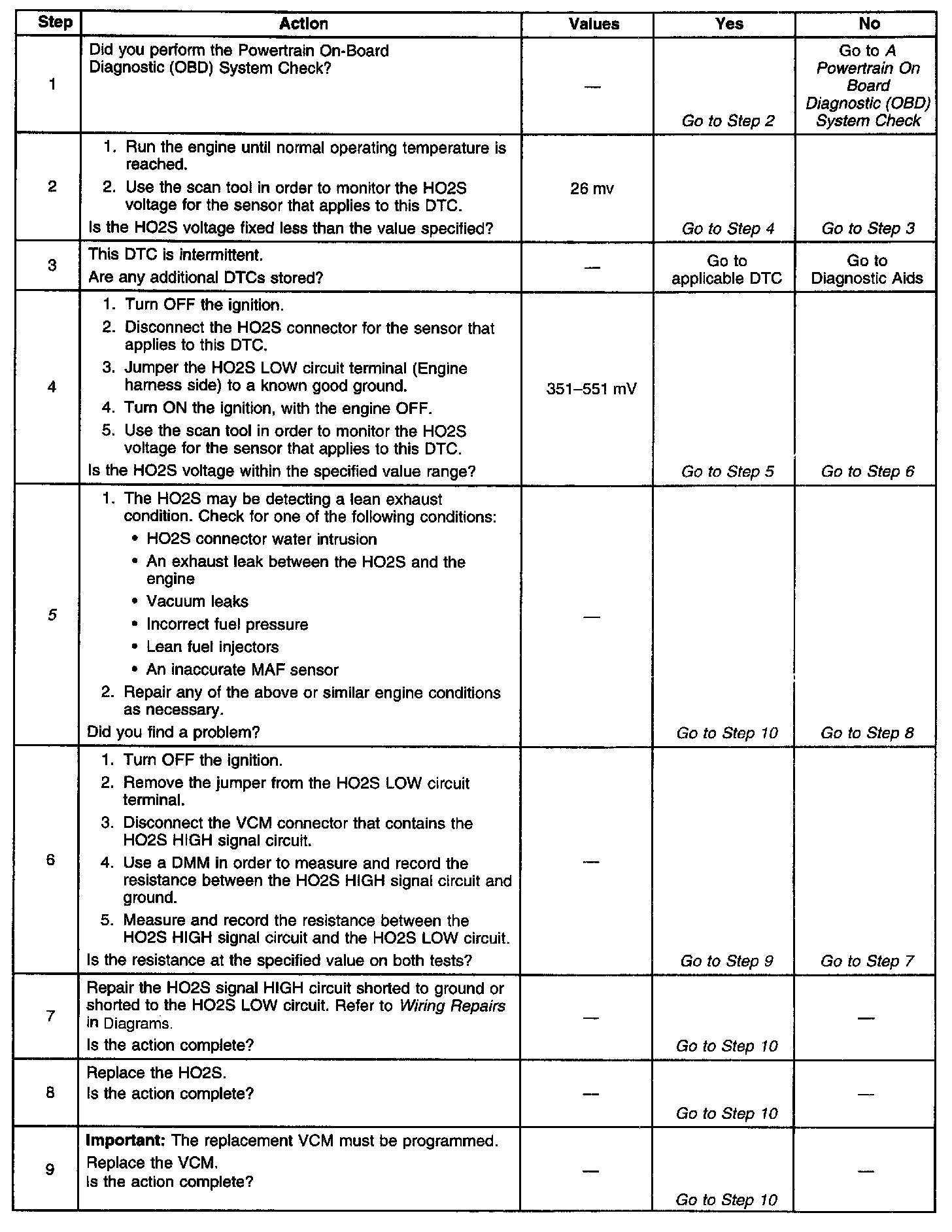 | Step | Action | Values | Yes | No |
|---|---|---|---|---|
| 1 | Did you perform the Powertrain On-Board Diagnostic (OBD) System Check? | — | Go to Step 2 | Go to A Powertrain On Board Diagnostic (OBD) System Check |
| 2 | 1. Run the engine until normal operating temperature is reached. 2. Use the scan tool in order to monitor the HO2S voltage for the sensor that applies to this DTC. Is the HO2S voltage fixed less than the value specified? | 26 mv | Go to Step 4 | Go to Step 3 |
| 3 | This DTC is intermittent. Are any additional DTCs stored? | — | Go to applicable DTC | Go to Diagnostic Aids |
| 4 | 1. Turn OFF the ignition. 2. Disconnect the HO2S connector for the sensor that applies to this DTC. 3. Jumper the HO2S LOW circuit terminal (Engine harness side) to a known good ground. 4. Turn ON the ignition, with the engine OFF. 5. Use the scan tool in order to monitor the HO2S voltage for the sensor that applies to this DTC. Is the HO2S voltage within the specified value range? | 351–551 mV | Go to Step 5 | Go to Step 6 |
| 5 | 1. The HO2S may be detecting a lean exhaust condition. Check for one of the following conditions: • HO2S connector water intrusion • An exhaust leak between the HO2S and the engine • Vacuum leaks • Incorrect fuel pressure • Lean fuel injectors • An inaccurate MAF sensor 2. Repair any of the above or similar engine conditions as necessary. Did you find a problem? | — | Go to Step 10 | Go to Step 8 |
| 6 | 1. Turn OFF the ignition. 2. Remove the jumper from the HO2S LOW circuit terminal. 3. Disconnect the VCM connector that contains the HO2S HIGH signal circuit. 4. Use a DMM in order to measure and record the resistance between the HO2S HIGH signal circuit and ground. 5. Measure and record the resistance between the HO2S HIGH signal circuit and the HO2S LOW circuit. Is the resistance at the specified value on both tests? | — | Go to Step 9 | Go to Step 7 |
| 7 | Repair the HO2S signal HIGH circuit shorted to ground or shorted to the HO2S LOW circuit. Refer to Wiring Repairs in Diagrams. Is the action complete? | — | Go to Step 10 | — |
| 8 | Replace the HO2S. Is the action complete? | — | Go to Step 10 | — |
| 9 | Important: The replacement VCM must be programmed. Replace the VCM. Is the action complete? | — | Go to Step 10 | — |